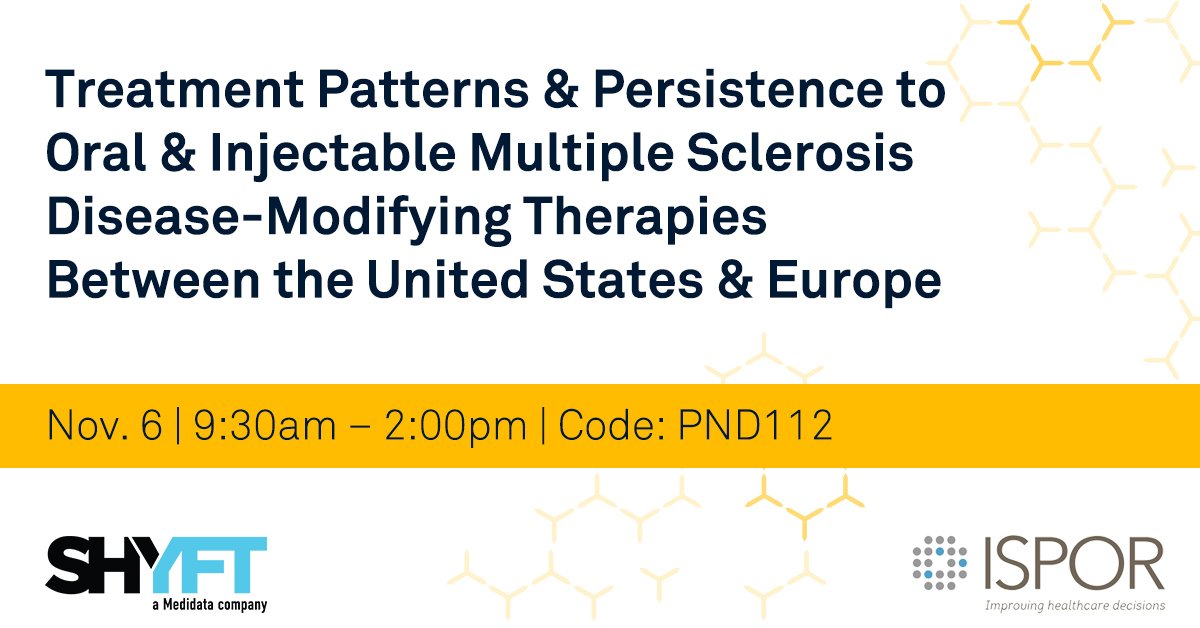 Treatment Patterns & Persistence to Oral & Injectable Multiple Sclerosis Disease-Modifying Therapies Between the United States & Europe

Nov. 6 | 9:30am – 2:00pm | Code: PND112

SHYFT
a Medidata company

ISPOR
Improving healthcare decisions